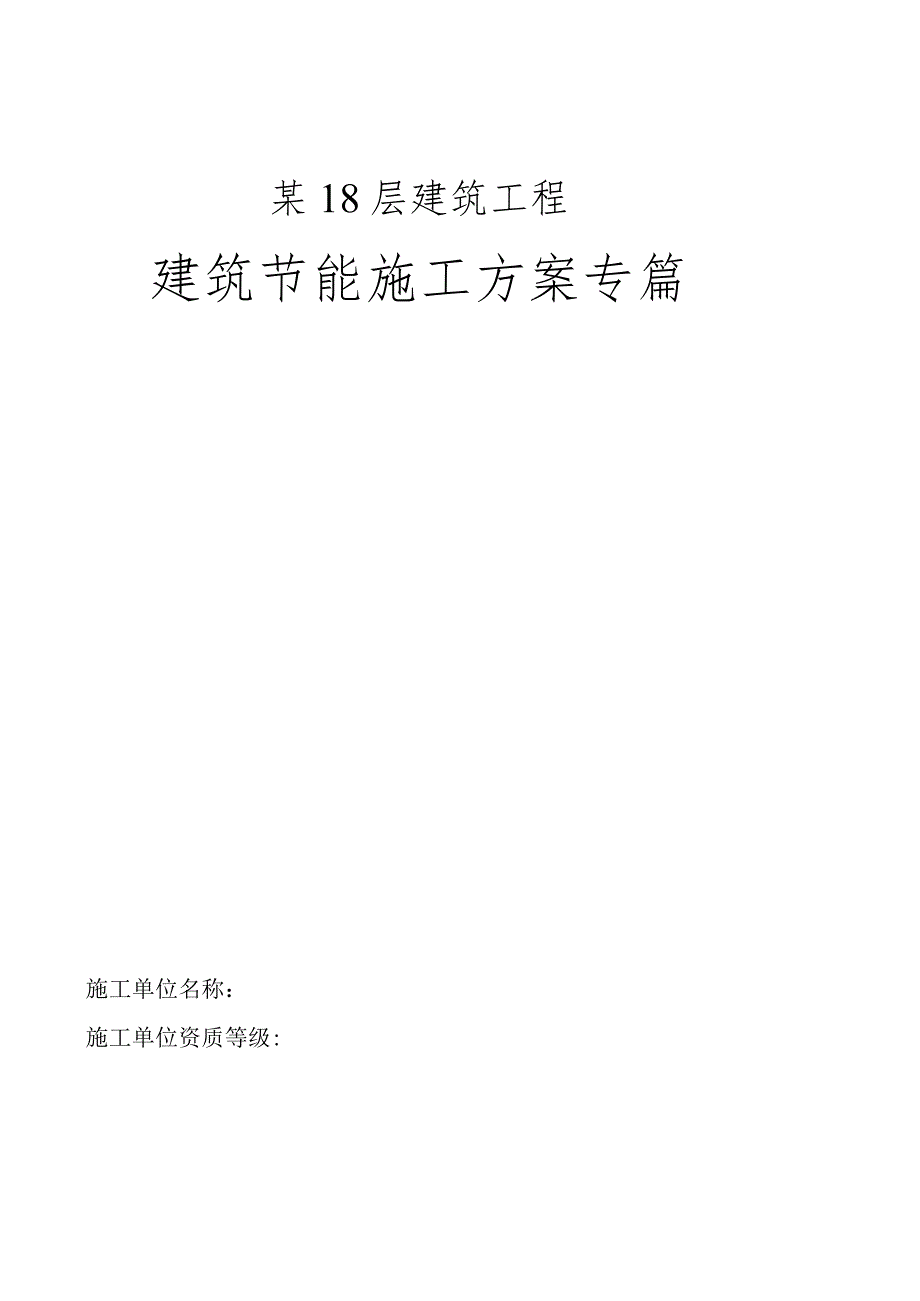 某18层建筑工程

建筑节能施工方案专篇

施工单位名称：

施工单位资质等级：